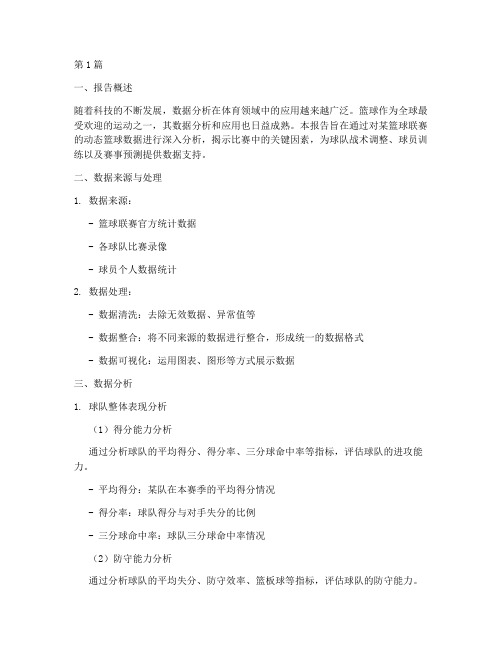 第1篇

一、报告概述

随着科技的不断发展，数据分析在体育领域中的应用越来越广泛。篮球作为全球最受欢迎的运动之一，其数据分析和应用也日益成熟。本报告旨在通过对某篮球联赛的动态篮球数据进行深入分析，揭示比赛中的关键因素，为球队战术调整、球员训练以及赛事预测提供数据支持。

二、数据来源与处理

1. 数据来源：

- 篮球联赛官方统计数据

- 各球队比赛录像

- 球员个人数据统计

2. 数据处理：

- 数据清洗：去除无效数据、异常值等

- 数据整合：将不同来源的数据进行整合，形成统一的数据格式

- 数据可视化：运用图表、图形等方式展示数据

三、数据分析

1. 球队整体表现分析

（1）得分能力分析

通过分析球队的平均得分、得分率、三分球命中率等指标，评估球队的进攻能力。

- 平均得分：某队在本赛季的平均得分情况

- 得分率：球队得分与对手失分的比例

- 三分球命中率：球队三分球命中率情况

（2）防守能力分析

通过分析球队的平均失分、防守效率、篮板球等指标，评估球队的防守能力。